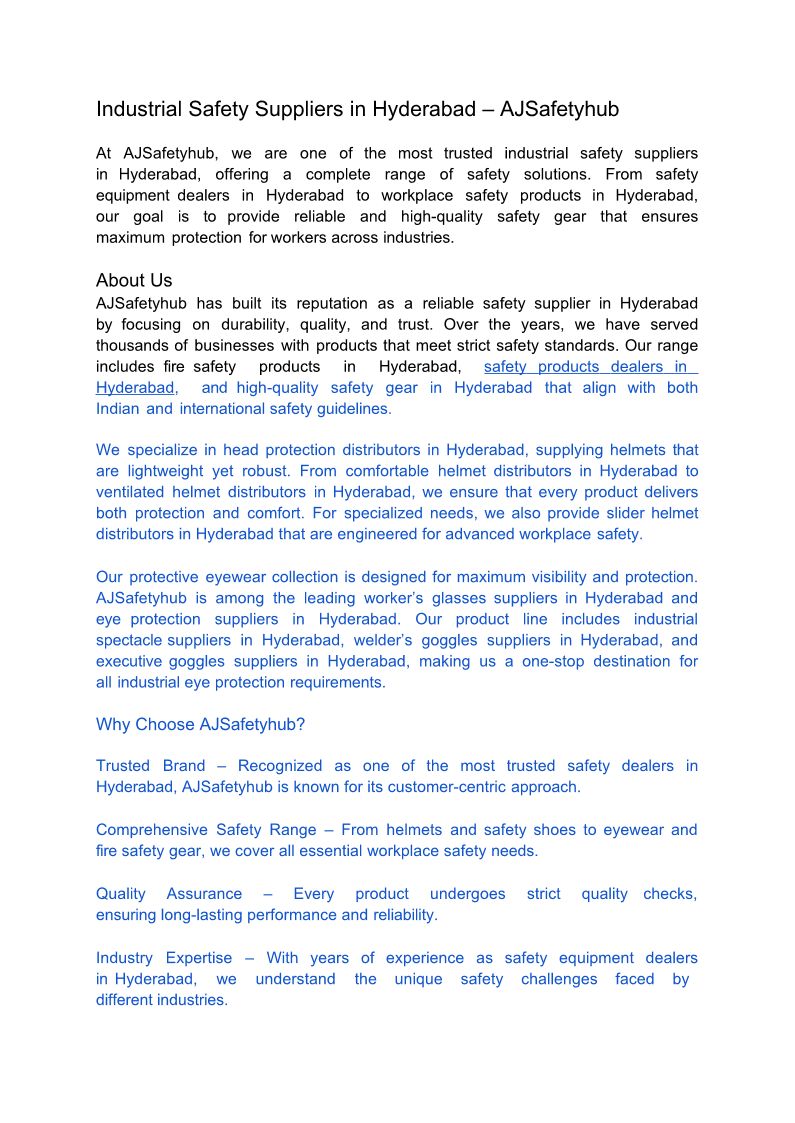 Industrial Safety Suppliers in Hyderabad – AJSafetyhub

At AJSafetyhub, we are one of the most trusted industrial safety suppliers in Hyderabad, offering a complete range of safety solutions. From safety equipment dealers in Hyderabad to workplace safety products in Hyderabad, our goal is to provide reliable and high-quality safety gear that ensures maximum protection for workers across industries.

About Us
AJSafetyhub has built its reputation as a reliable safety supplier in Hyderabad by focusing on durability, quality, and trust. Over the years, we have served thousands of businesses with products that meet strict safety standards. Our range includes fire safety products in Hyderabad, safety products dealers in Hyderabad, and high-quality safety gear in Hyderabad that align with both Indian and international safety guidelines.

We specialize in head protection distributors in Hyderabad, supplying helmets that are lightweight yet robust. From comfortable helmet distributors in Hyderabad to ventilated helmet distributors in Hyderabad, we ensure that every product delivers both protection and comfort. For specialized needs, we also provide slider helmet distributors in Hyderabad that are engineered for advanced workplace safety.

Our protective eyewear collection is designed for maximum visibility and protection. AJSafetyhub is among the leading worker's glasses suppliers in Hyderabad and eye protection suppliers in Hyderabad. Our product line includes industrial spectacle suppliers in Hyderabad, welder's goggles suppliers in Hyderabad, and executive goggles suppliers in Hyderabad, making us a one-stop destination for all industrial eye protection requirements.

Why Choose AJSafetyhub?

Trusted Brand – Recognized as one of the most trusted safety dealers in Hyderabad, AJSafetyhub is known for its customer-centric approach.

Comprehensive Safety Range – From helmets and safety shoes to eyewear and fire safety gear, we cover all essential workplace safety needs.

Quality Assurance – Every product undergoes strict quality checks, ensuring long-lasting performance and reliability.

Industry Expertise – With years of experience as safety equipment dealers in Hyderabad, we understand the unique safety challenges faced by different industries.